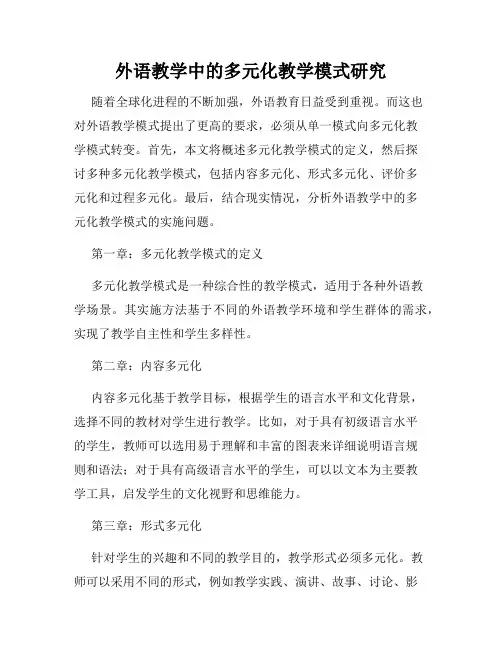 外语教学中的多元化教学模式研究

随着全球化进程的不断加强，外语教育日益受到重视。而这也对外语教学模式提出了更高的要求，必须从单一模式向多元化教学模式转变。首先，本文将概述多元化教学模式的定义，然后探讨多种多元化教学模式，包括内容多元化、形式多元化、评价多元化和过程多元化。最后，结合现实情况，分析外语教学中的多元化教学模式的实施问题。

第一章：多元化教学模式的定义

多元化教学模式是一种综合性的教学模式，适用于各种外语教学场景。其实施方法基于不同的外语教学环境和学生群体的需求，实现了教学自主性和学生多样性。

第二章：内容多元化

内容多元化基于教学目标，根据学生的语言水平和文化背景，选择不同的教材对学生进行教学。比如，对于具有初级语言水平的学生，教师可以选用易于理解和丰富的图表来详细说明语言规则和语法；对于具有高级语言水平的学生，可以以文本为主要教学工具，启发学生的文化视野和思维能力。

第三章：形式多元化

针对学生的兴趣和不同的教学目的，教学形式必须多元化。教师可以采用不同的形式，例如教学实践、演讲、故事、讨论、影